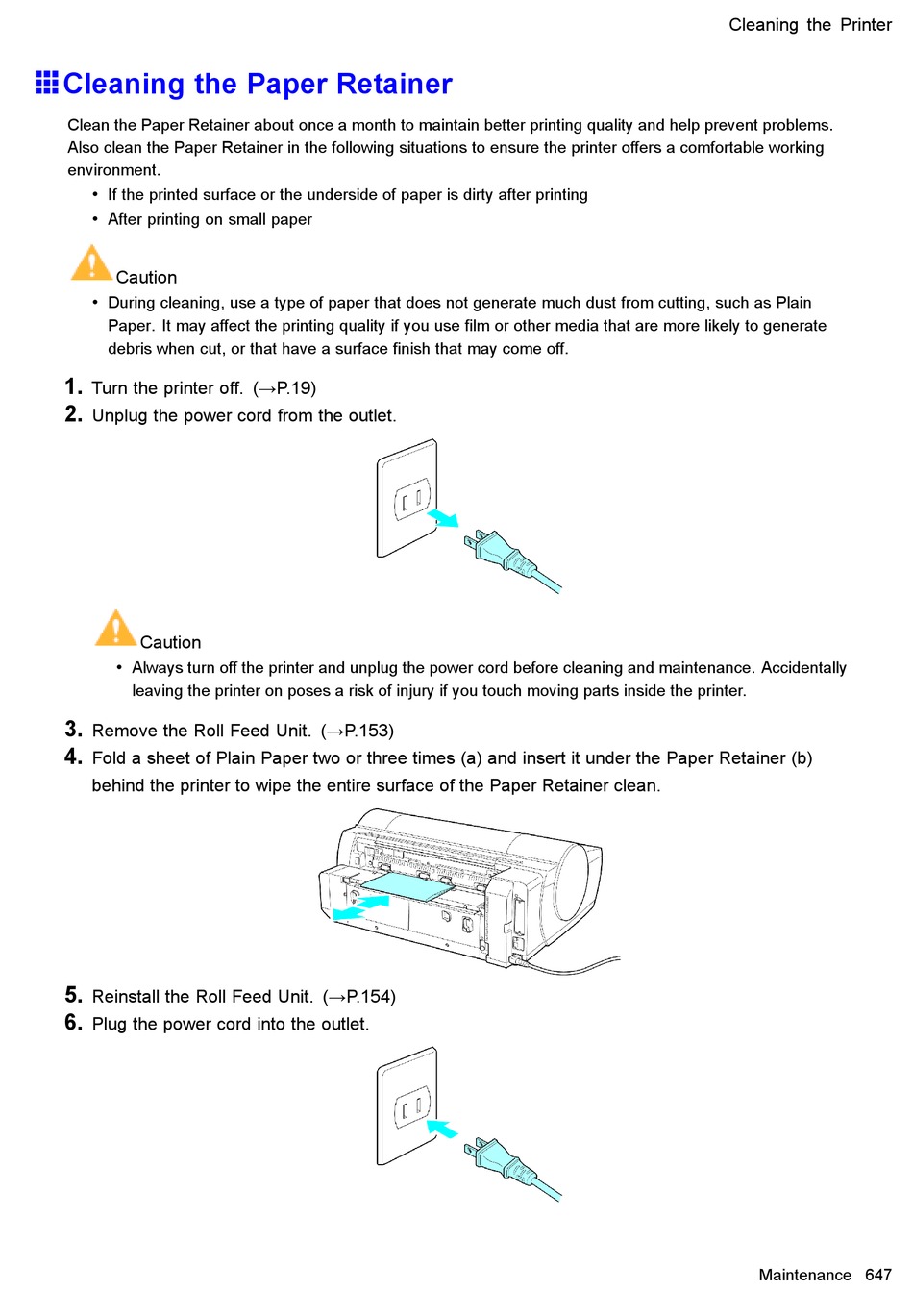 Cleaning the Printer

Cleaning the Paper Retainer

Clean the Paper Retainer about once a month to maintain better printing quality and help prevent problems. Also clean the Paper Retainer in the following situations to ensure the printer offers a comfortable working environment.

• If the printed surface or the underside of paper is dirty after printing
• After printing on small paper

Caution

• During cleaning, use a type of paper that does not generate much dust from cutting, such as Plain Paper. It may affect the printing quality if you use film or other media that are more likely to generate debris when cut, or that have a surface finish that may come off.

1. Turn the printer off. (→P.19)
2. Unplug the power cord from the outlet.

Caution

• Always turn off the printer and unplug the power cord before cleaning and maintenance. Accidentally leaving the printer on poses a risk of injury if you touch moving parts inside the printer.

3. Remove the Roll Feed Unit. (→P.153)
4. Fold a sheet of Plain Paper two or three times (a) and insert it under the Paper Retainer (b) behind the printer to wipe the entire surface of the Paper Retainer clean.

5. Reinstall the Roll Feed Unit. (→P.154)
6. Plug the power cord into the outlet.

Maintenance 647